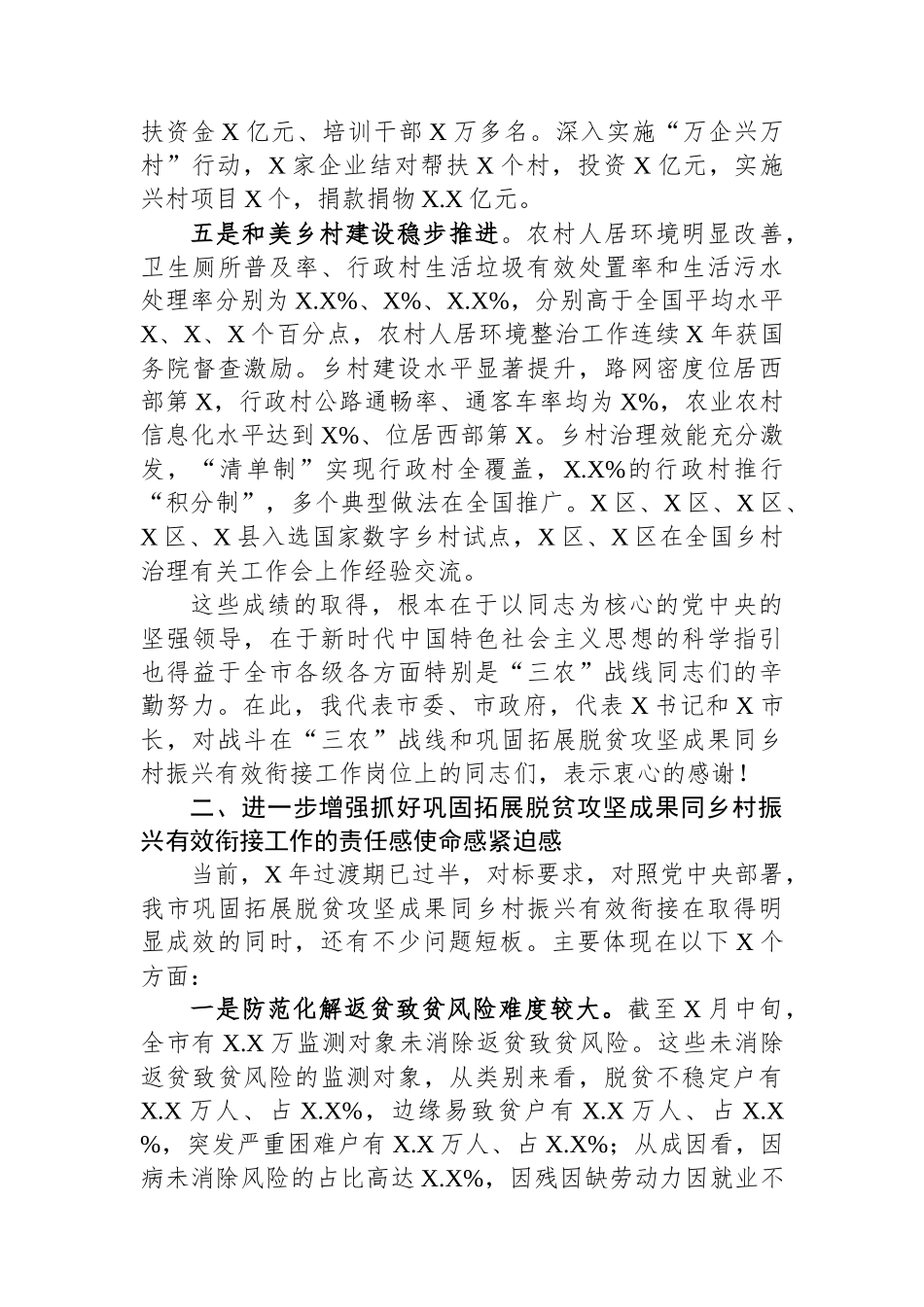 扶资金X亿元、培训干部X万多名。深入实施“万企兴万村”行动，X家企业结对帮扶X个村，投资X亿元，实施兴村项目X个，捐款捐物X.X亿元。

五是和美乡村建设稳步推进。农村人居环境明显改善，卫生厕所普及率、行政村生活垃圾有效处置率和生活污水处理率分别为X.X%、X%、X.X%，分别高于全国平均水平X、X、X个百分点，农村人居环境整治工作连续X年获国务院督查激励。乡村建设水平显著提升，路网密度位居西部第X，行政村公路通畅率、通客车率均为X%，农业农村信息化水平达到X%、位居西部第X。乡村治理效能充分激发，“清单制”实现行政村全覆盖，X.X%的行政村推行“积分制”，多个典型做法在全国推广。X区、X区、X区、X区、X县入选国家数字乡村试点，X区、X区在全国乡村治理有关工作会上作经验交流。

这些成绩的取得，根本在于以同志为核心的党中央的坚强领导，在于新时代中国特色社会主义思想的科学指引也得益于全市各级各方面特别是“三农”战线同志们的辛勤努力。在此，我代表市委、市政府，代表X书记和X市长，对战斗在“三农”战线和巩固拓展脱贫攻坚成果同乡村振兴有效衔接工作岗位上的同志们，表示衷心的感谢！

二、进一步增强抓好巩固拓展脱贫攻坚成果同乡村振兴有效衔接工作的责任感使命感紧迫感

当前，X年过渡期已过半，对标要求，对照党中央部署，我市巩固拓展脱贫攻坚成果同乡村振兴有效衔接在取得明显成效的同时，还有不少问题短板。主要体现在以下X个方面：

一是防范化解返贫致贫风险难度较大。截至X月中旬，全市有X.X万监测对象未消除返贫致贫风险。这些未消除返贫致贫风险的监测对象，从类别来看，脱贫不稳定户有X.X万人、占X.X%，边缘易致贫户有X.X万人、占X.X%，突发严重困难户有X.X万人、占X.X%；从成因看，因病未消除风险的占比高达X.X%，因残因缺劳动力因就业不